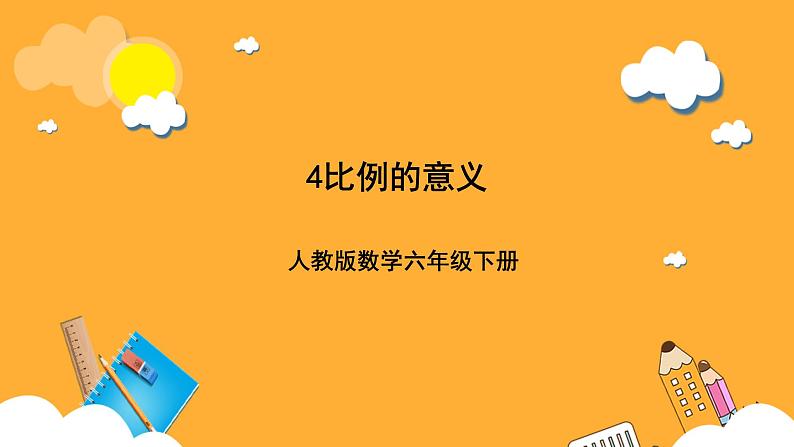 4比例的意义

人教版数学六年级下册